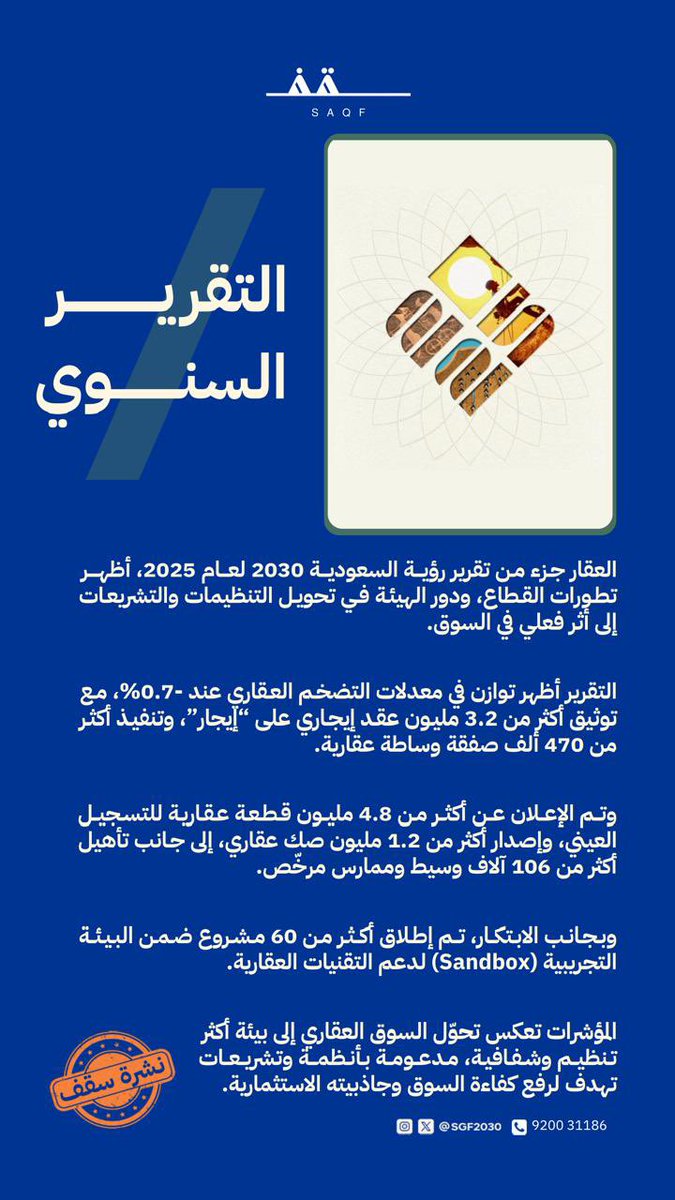 سقف
SAQF

التقرير
السنوي

العقار جزء من تقرير رؤية السعودية 2030 لعام 2025، أظهر تطورات القطاع، ودور الهيئة في تحويل التنظيمات والتشريعات إلى أثر فعلي في السوق.

التقرير أظهر توازن في معدلات التضخم العقاري عند -0.7%، مع توثيق أكثر من 3.2 مليون عقد إيجاري على "إيجار"، وتنفيذ أكثر من 470 ألف صفقة وساطة عقارية.

وتم الإعلان عن أكثر من 4.8 مليون قطعة عقارية للتسجيل العيني، وإصدار أكثر من 1.2 مليون صك عقاري، إلى جانب تأهيل أكثر من 106 آلاف وسيط وممارس مرخّص.

وبجانب الابتكار، تم إطلاق أكثر من 60 مشروع ضمن البيئة التجريبية (Sandbox) لدعم التقنيات العقارية.

المؤشرات تعكس تحوّل السوق العقاري إلى بيئة أكثر تنظيم وشفافية، مدعومة بأنظمة وتشريعات تهدف لرفع كفاءة السوق وجاذبيته الاستثمارية.

نشرة سقف

@SGF2030 9200 31186